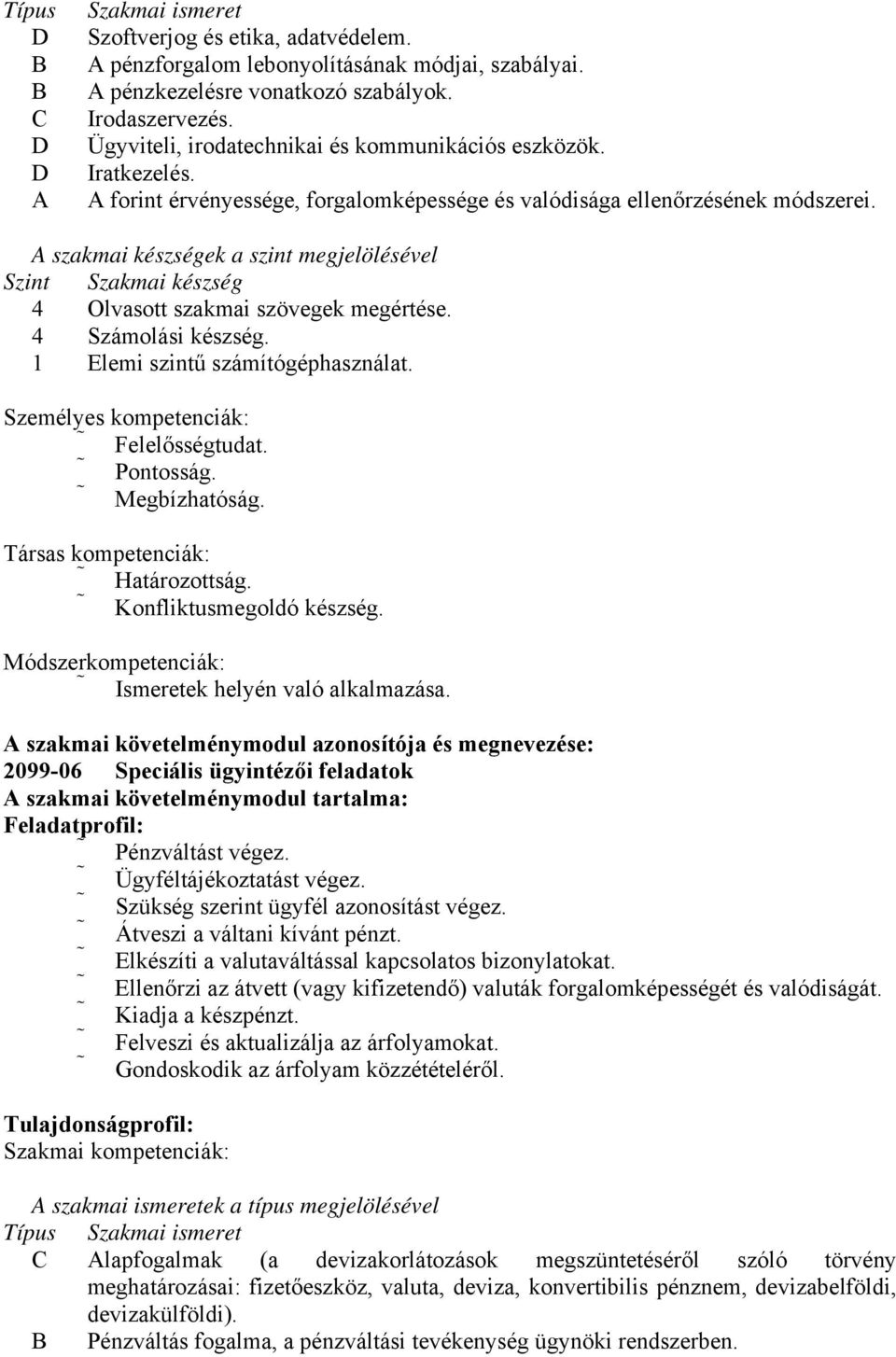 Típus Szakmai ismeret
D Szoftverjog és etika, adatvédelem.
B A pénzforgalom lebonyolításának módjai, szabályai.
B A pénzkezelésre vonatkozó szabályok.
C Irodaszervezés.
D Ügyviteli, irodatechnikai és kommunikációs eszközök.
D Iratkezelés.
A A forint érvényessége, forgalomképessége és valódisága ellenőrzésének módszerei.

A szakmai készségek a szint megjelölésével
Szint Szakmai készség
4 Olvasott szakmai szövegek megértése.
4 Számolási készség.
1 Elemi szintű számítógéphasználat.

Személyes kompetenciák:
˜ Felelősségtudat.
˜ Pontosság.
˜ Megbízhatóság.

Társas kompetenciák:
˜ Határozottság.
˜ Konfliktusmegoldó készség.

Módszerkompetenciák:
˜ Ismeretek helyén való alkalmazása.

A szakmai követelménymodul azonosítója és megnevezése:
2099-06 Speciális ügyintézői feladatok
A szakmai követelménymodul tartalma:
Feladatprofil:
˜ Pénzváltást végez.
˜ Ügyféltájékoztatást végez.
˜ Szükség szerint ügyfél azonosítást végez.
˜ Átveszi a váltani kívánt pénzt.
˜ Elkészíti a valutaváltással kapcsolatos bizonylatokat.
˜ Ellenőrzi az átvett (vagy kifizetendő) valuták forgalomképességét és valódiságát.
˜ Kiadja a készpénzt.
˜ Felveszi és aktualizálja az árfolyamokat.
˜ Gondoskodik az árfolyam közzétételéről.

Tulajdonságprofil:
Szakmai kompetenciák:

A szakmai ismeretek a típus megjelölésével
Típus Szakmai ismeret
C Alapfogalmak (a devizakorlátozások megszüntetéséről szóló törvény meghatározásai: fizetőeszköz, valuta, deviza, konvertibilis pénznem, devizabelföldi, devizakülföldi).
B Pénzváltás fogalma, a pénzváltási tevékenység ügynöki rendszerben.